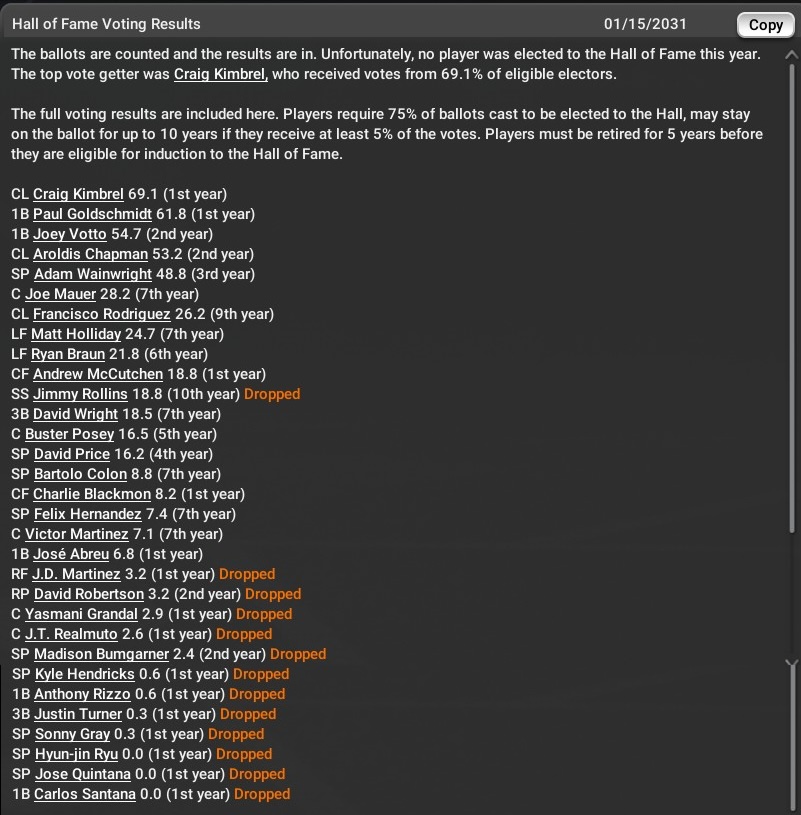 Hall of Fame Voting Results 01/15/2031 Copy

The ballots are counted and the results are in. Unfortunately, no player was elected to the Hall of Fame this year. The top vote getter was Craig Kimbrel, who received votes from 69.1% of eligible electors.

The full voting results are included here. Players require 75% of ballots cast to be elected to the Hall, may stay on the ballot for up to 10 years if they receive at least 5% of the votes. Players must be retired for 5 years before they are eligible for induction to the Hall of Fame.

CL Craig Kimbrel 69.1 (1st year)
1B Paul Goldschmidt 61.8 (1st year)
1B Joey Votto 54.7 (2nd year)
CL Aroldis Chapman 53.2 (2nd year)
SP Adam Wainwright 48.8 (3rd year)
C Joe Mauer 28.2 (7th year)
CL Francisco Rodriguez 26.2 (9th year)
LF Matt Holliday 24.7 (7th year)
LF Ryan Braun 21.8 (6th year)
CF Andrew McCutchen 18.8 (1st year)
SS Jimmy Rollins 18.8 (10th year) Dropped
3B David Wright 18.5 (7th year)
C Buster Posey 16.5 (5th year)
SP David Price 16.2 (4th year)
SP Bartolo Colon 8.8 (7th year)
CF Charlie Blackmon 8.2 (1st year)
SP Felix Hernandez 7.4 (7th year)
C Victor Martinez 7.1 (7th year)
1B José Abreu 6.8 (1st year)
RF J.D. Martinez 3.2 (1st year) Dropped
RP David Robertson 3.2 (2nd year) Dropped
C Yasmani Grandal 2.9 (1st year) Dropped
C J.T. Realmuto 2.6 (1st year) Dropped
SP Madison Bumgarner 2.4 (2nd year) Dropped
SP Kyle Hendricks 0.6 (1st year) Dropped
1B Anthony Rizzo 0.6 (1st year) Dropped
3B Justin Turner 0.3 (1st year) Dropped
SP Sonny Gray 0.3 (1st year) Dropped
SP Hyun-jin Ryu 0.0 (1st year) Dropped
SP Jose Quintana 0.0 (1st year) Dropped
1B Carlos Santana 0.0 (1st year) Dropped